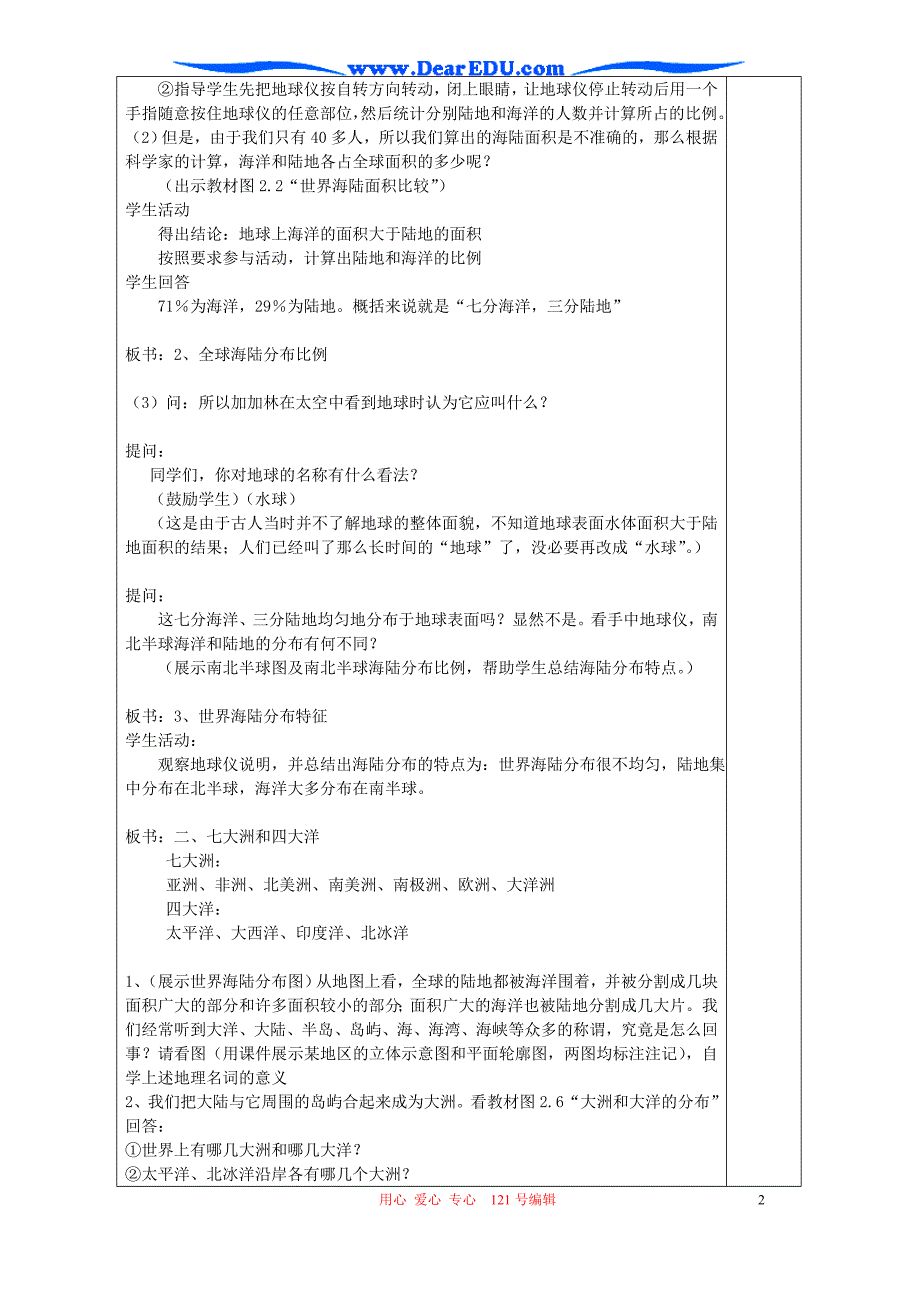 www.DearEDU.com

②指导学生先把地球仪按自转方向转动，闭上眼睛，让地球仪停止转动后用一个手指随意按住地球仪的任意部位，然后统计分别陆地和海洋的人数并计算所占的比例。

（2）但是，由于我们只有 40 多人，所以我们算出的海陆面积是不准确的，那么根据科学家的计算，海洋和陆地各占全球面积的多少呢？

（出示教材图 2.2“世界海陆面积比较”）

学生活动

得出结论：地球上海洋的面积大于陆地的面积

按照要求参与活动，计算出陆地和海洋的比例

学生回答

71%为海洋，29%为陆地。概括来说就是“七分海洋，三分陆地”

板书：2、全球海陆分布比例

（3）问：所以加加林在太空中看到地球时认为它应叫什么？

提问：

同学们，你对地球的名称有什么看法？

（鼓励学生）（水球）

（这是由于古人当时并不了解地球的整体面貌，不知道地球表面水体面积大于陆地面积的结果；人们已经叫了那么长时间的“地球”了，没必要再改成“水球”。）

提问：

这七分海洋、三分陆地均匀地分布于地球表面吗？显然不是。看手中地球仪，南北半球海洋和陆地的分布有何不同？

（展示南北半球图及南北半球海陆分布比例，帮助学生总结海陆分布特点。）

板书：3、世界海陆分布特征

学生活动：

观察地球仪说明，并总结出海陆分布的特点为：世界海陆分布很不均匀，陆地集中分布在北半球，海洋大多分布在南半球。

板书：二、七大洲和四大洋

七大洲：

亚洲、非洲、北美洲、南美洲、南极洲、欧洲、大洋洲

四大洋：

太平洋、大西洋、印度洋、北冰洋

1、（展示世界海陆分布图）从地图上看，全球的陆地都被海洋围着，并被分割成几块面积广大的部分和许多面积较小的部分；面积广大的海洋也被陆地分割成几大片。我们经常听到大洋、大陆、半岛、岛屿、海、海湾、海峡等众多的称谓，究竟是怎么回事？请看图（用课件展示某地区的立体示意图和平面轮廓图，两图均标注注记），自学上述地理名词的意义

2、我们把大陆与它周围的岛屿合起来成为大洲。看教材图 2.6“大洲和大洋的分布”回答：

①世界上有哪几大洲和哪几大洋？

②太平洋、北冰洋沿岸各有哪几个大洲？

用心 爱心 专心 121 号编辑

2